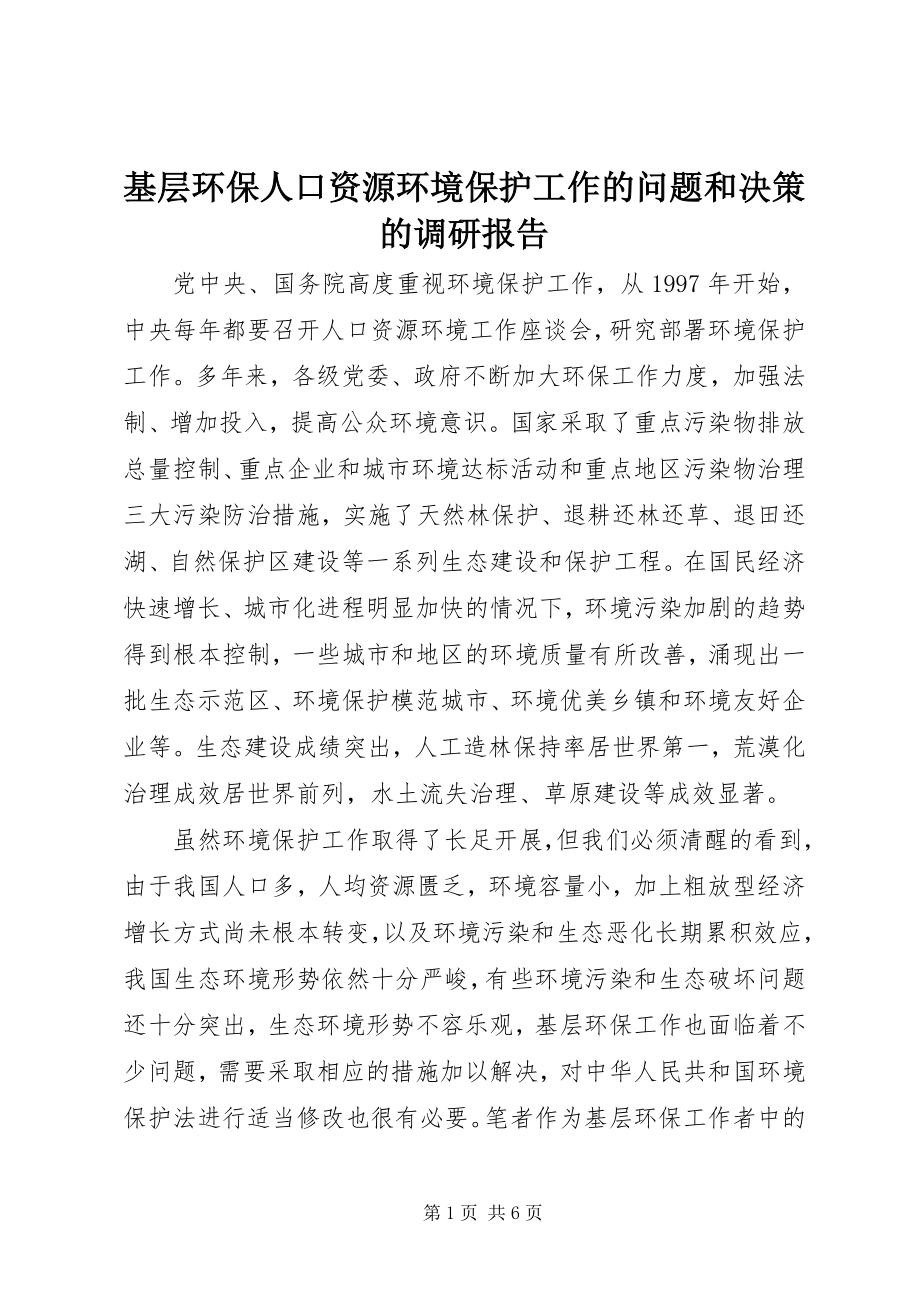 基层环保人口资源环境保护工作的问题和决策的调研报告

党中央、国务院高度重视环境保护工作，从 1997 年开始，中央每年都要召开人口资源环境工作座谈会，研究部署环境保护工作。多年来，各级党委、政府不断加大环保工作力度，加强法制、增加投入，提高公众环境意识。国家采取了重点污染物排放总量控制、重点企业和城市环境达标活动和重点地区污染物治理三大污染防治措施，实施了天然林保护、退耕还林还草、退田还湖、自然保护区建设等一系列生态建设和保护工程。在国民经济快速增长、城市化进程明显加快的情况下，环境污染加剧的趋势得到根本控制，一些城市和地区的环境质量有所改善，涌现出一批生态示范区、环境保护模范城市、环境优美乡镇和环境友好企业等。生态建设成绩突出，人工造林保持率居世界第一，荒漠化治理成效居世界前列，水土流失治理、草原建设等成效显著。

虽然环境保护工作取得了长足开展，但我们必须清醒的看到，由于我国人口多，人均资源匮乏，环境容量小，加上粗放型经济增长方式尚未根本转变，以及环境污染和生态恶化长期累积效应，我国生态环境形势依然十分严峻，有些环境污染和生态破坏问题还十分突出，生态环境形势不容乐观，基层环保工作也面临着不少问题，需要采取相应的措施加以解决，对中华人民共和国环境保护法进行适当修改也很有必要。笔者作为基层环保工作者中的

第 1 页 共 6 页